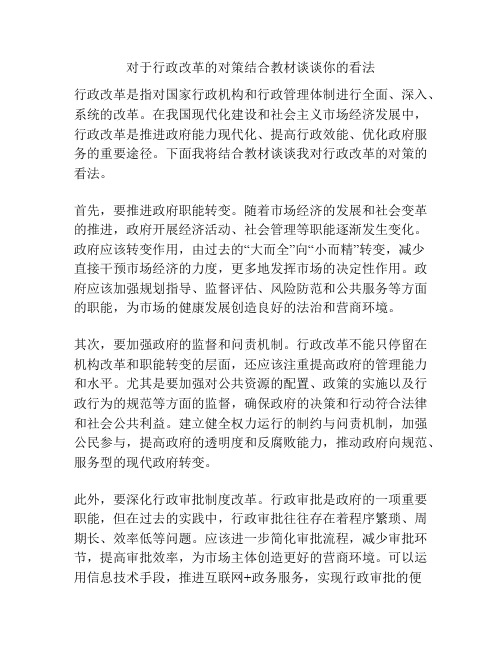 对于行政改革的对策结合教材谈谈你的看法

行政改革是指对国家行政机构和行政管理体制进行全面、深入、系统的改革。在我国现代化建设和社会主义市场经济发展中，行政改革是推进政府能力现代化、提高行政效能、优化政府服务的重要途径。下面我将结合教材谈谈我对行政改革的对策的看法。

首先，要推进政府职能转变。随着市场经济的发展和社会变革的推进，政府开展经济活动、社会管理等职能逐渐发生变化。政府应该转变作用，由过去的“大而全”向“小而精”转变，减少直接干预市场经济的力度，更多地发挥市场的决定性作用。政府应该加强规划指导、监督评估、风险防范和公共服务等方面的职能，为市场的健康发展创造良好的法治和营商环境。

其次，要加强政府的监督和问责机制。行政改革不能只停留在机构改革和职能转变的层面，还应该注重提高政府的管理能力和水平。尤其是要加强对公共资源的配置、政策的实施以及行政行为的规范等方面的监督，确保政府的决策和行动符合法律和社会公共利益。建立健全权力运行的制约与问责机制，加强公民参与，提高政府的透明度和反腐败能力，推动政府向规范、服务型的现代政府转变。

此外，要深化行政审批制度改革。行政审批是政府的一项重要职能，但在过去的实践中，行政审批往往存在着程序繁琐、周期长、效率低等问题。应该进一步简化审批流程，减少审批环节，提高审批效率，为市场主体创造更好的营商环境。可以运用信息技术手段，推进互联网+政务服务，实现行政审批的便